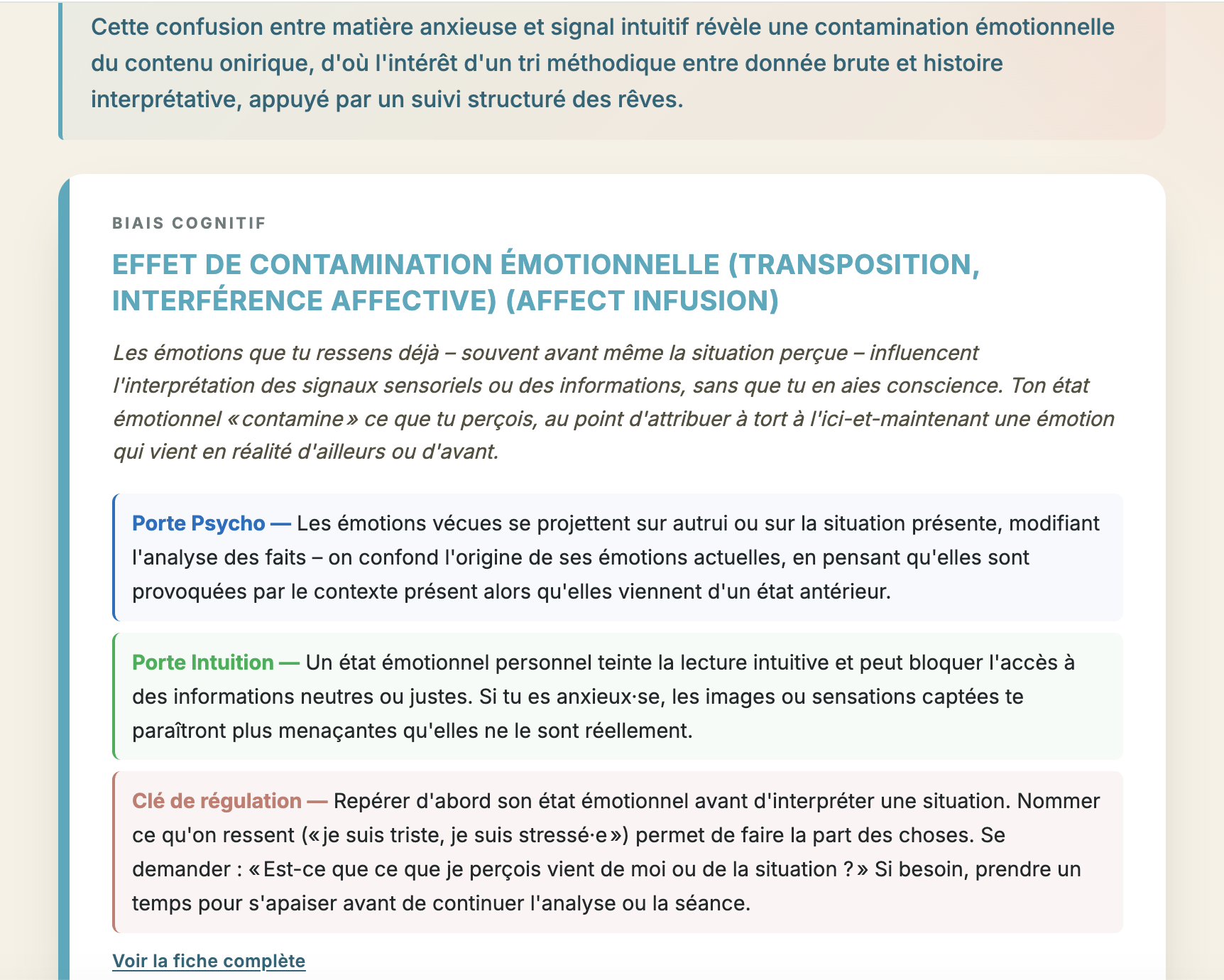 Cette confusion entre matière anxieuse et signal intuitif révèle une contamination émotionnelle du contenu onirique, d'où l'intérêt d'un tri méthodique entre donnée brute et histoire interprétative, appuyé par un suivi structuré des rêves.

BIAIS COGNITIF

EFFET DE CONTAMINATION ÉMOTIONNELLE (TRANSPOSITION, INTERFÉRENCE AFFECTIVE) (AFFECT INFUSION)

Les émotions que tu ressens déjà – souvent avant même la situation perçue – influencent l'interprétation des signaux sensoriels ou des informations, sans que tu en aies conscience. Ton état émotionnel « contamine » ce que tu perçois, au point d'attribuer à tort à l'ici-et-maintenant une émotion qui vient en réalité d'ailleurs ou d'avant.

Porte Psycho — Les émotions vécues se projettent sur autrui ou sur la situation présente, modifiant l'analyse des faits – on confond l'origine de ses émotions actuelles, en pensant qu'elles sont provoquées par le contexte présent alors qu'elles viennent d'un état antérieur.

Porte Intuition — Un état émotionnel personnel teinte la lecture intuitive et peut bloquer l'accès à des informations neutres ou justes. Si tu es anxieux·se, les images ou sensations captées te paraîtront plus menaçantes qu'elles ne le sont réellement.

Clé de régulation — Repérer d'abord son état émotionnel avant d'interpréter une situation. Nommer ce qu'on ressent (« je suis triste, je suis stressé·e ») permet de faire la part des choses. Se demander : « Est-ce que ce que je perçois vient de moi ou de la situation ? » Si besoin, prendre un temps pour s'apaiser avant de continuer l'analyse ou la séance.

Voir la fiche complète